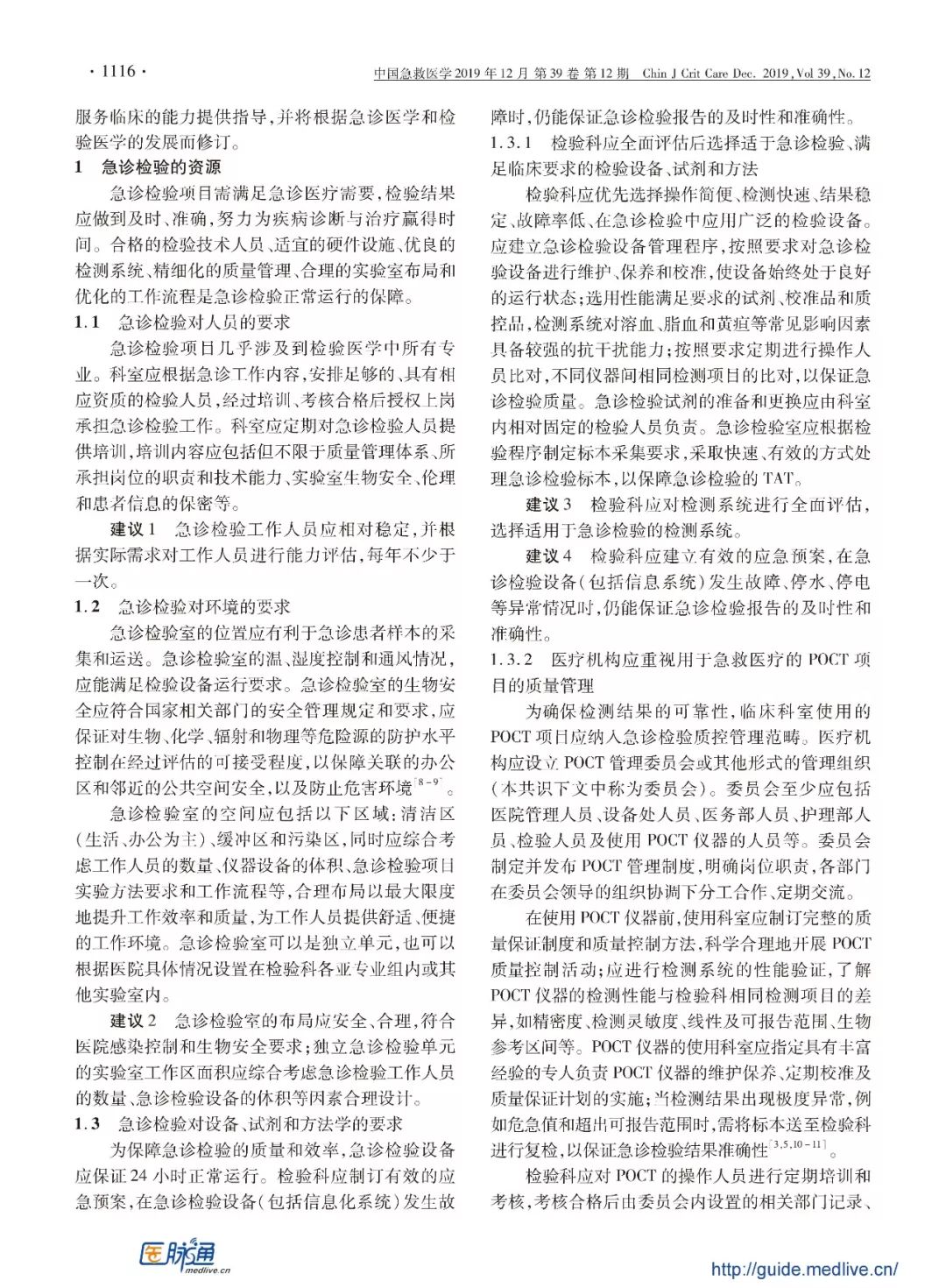 · 1116 ·

中国急救医学 2019 年 12 月 第 39 卷 第 12 期 Chin J Crit Care Dec. 2019, Vol 39, No. 12

服务临床的能力提供指导，并将根据急诊医学和检验医学的发展而修订。

1 急诊检验的资源

急诊检验项目需满足急诊医疗需要，检验结果应做到及时、准确，努力为疾病诊断与治疗赢得时间。合格的检验技术人员、适宜的硬件设施、优良的检测系统、精细化的质量管理、合理的实验室布局和优化的工作流程是急诊检验正常运行的保障。

1.1 急诊检验对人员的要求

急诊检验项目几乎涉及到检验医学中所有专业。科室应根据急诊工作内容，安排足够的、具有相应资质的检验人员，经过培训、考核合格后授权上岗承担急诊检验工作。科室应定期对急诊检验人员提供培训，培训内容应包括但不限于质量管理体系、所承担岗位的职责和技术能力、实验室生物安全、伦理和患者信息的保密等。

建议 1 急诊检验工作人员应相对稳定，并根据实际需求对工作人员进行能力评估，每年不少于一次。

1.2 急诊检验对环境的要求

急诊检验室的位置应有利于急诊患者样本的采集和运送。急诊检验室的温、湿度控制和通风情况，应能满足检验设备运行要求。急诊检验室的生物安全应符合国家相关部门的安全管理规定和要求，应保证对生物、化学、辐射和物理等危险源的防护水平控制在经过评估的可接受程度，以保障关联的办公区和邻近的公共空间安全，以及防止危害环境$^{[8-9]}$。

急诊检验室的空间应包括以下区域：清洁区(生活、办公为主)、缓冲区和污染区，同时应综合考虑工作人员的数量、仪器设备的体积、急诊检验项目实验方法要求和工作流程等，合理布局以最大限度地提升工作效率和质量，为工作人员提供舒适、便捷的工作环境。急诊检验室可以是独立单元，也可以根据医院具体情况设置在检验科各亚专业组内或其他实验室内。

建议 2 急诊检验室的布局应安全、合理，符合医院感染控制和生物安全要求；独立急诊检验单元的实验室工作区面积应综合考虑急诊检验工作人员的数量、急诊检验设备的体积等因素合理设计。

1.3 急诊检验对设备、试剂和方法学的要求

为保障急诊检验的质量和效率，急诊检验设备应保证 24 小时正常运行。检验科应制订有效的应急预案，在急诊检验设备(包括信息化系统)发生故障时，仍能保证急诊检验报告的及时性和准确性。

1.3.1 检验科应全面评估后选择适于急诊检验、满足临床要求的检验设备、试剂和方法

检验科应优先选择操作简便、检测快速、结果稳定、故障率低、在急诊检验中应用广泛的检验设备。应建立急诊检验设备管理程序，按照要求对急诊检验设备进行维护、保养和校准，使设备始终处于良好的运行状态；选用性能满足要求的试剂、校准品和质控品，检测系统对溶血、脂血和黄疸等常见影响因素具备较强的抗干扰能力；按照要求定期进行操作人员比对，不同仪器间相同检测项目的比对，以保证急诊检验质量。急诊检验试剂的准备和更换应由科室内相对固定的检验人员负责。急诊检验室应根据检验程序制定标本采集要求，采取快速、有效的方式处理急诊检验标本，以保障急诊检验的 TAT。

建议 3 检验科应对检测系统进行全面评估，选择适用于急诊检验的检测系统。

建议 4 检验科应建立有效的应急预案，在急诊检验设备(包括信息系统)发生故障、停水、停电等异常情况时，仍能保证急诊检验报告的及时性和准确性。

1.3.2 医疗机构应重视用于急救医疗的 POCT 项目的质量管理

为确保检测结果的可靠性，临床科室使用的 POCT 项目应纳入急诊检验质控管理范畴。医疗机构应设立 POCT 管理委员会或其他形式的管理组织(本共识下文中称为委员会)。委员会至少应包括医院管理人员、设备处人员、医务部人员、护理部人员、检验人员及使用 POCT 仪器的人员等。委员会制定并发布 POCT 管理制度，明确岗位职责，各部门在委员会领导的组织协调下分工合作、定期交流。

在使用 POCT 仪器前，使用科室应制订完整的质量保证制度和质量控制方法，科学合理地开展 POCT 质量控制活动；应进行检测系统的性能验证，了解 POCT 仪器的检测性能与检验科相同检测项目的差异，如精密度、检测灵敏度、线性及可报告范围、生物参考区间等。POCT 仪器的使用科室应指定具有丰富经验的专人负责 POCT 仪器的维护保养、定期校准及质量保证计划的实施；当检测结果出现极度异常，例如危急值和超出可报告范围时，需将标本送至检验科进行复检，以保证急诊检验结果准确性$^{[3,5,10-11]}$。

检验科应对 POCT 的操作人员进行定期培训和考核，考核合格后由委员会内设置的相关部门记录、

医脉通 medlive.cn

http://guide.medlive.cn/